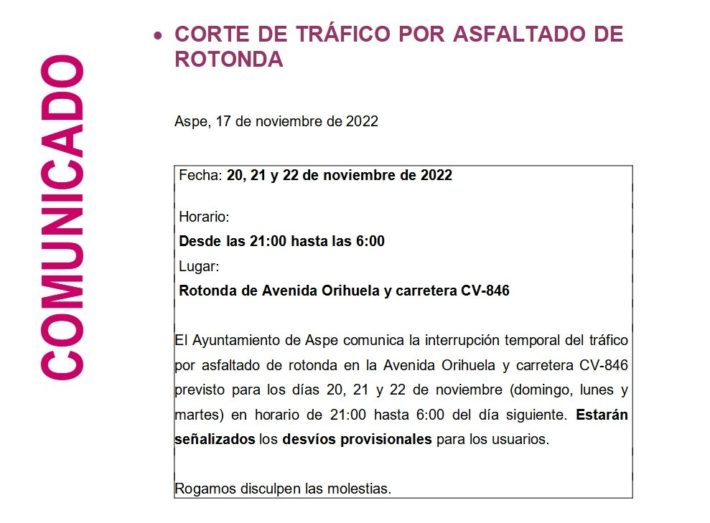 COMUNICADO

• CORTE DE TRÁFICO POR ASFALTADO DE ROTONDA

Aspe, 17 de noviembre de 2022

Fecha: 20, 21 y 22 de noviembre de 2022

Horario:

Desde las 21:00 hasta las 6:00

Lugar:

Rotonda de Avenida Orihuela y carretera CV-846

El Ayuntamiento de Aspe comunica la interrupción temporal del tráfico por asfaltado de rotonda en la Avenida Orihuela y carretera CV-846 previsto para los días 20, 21 y 22 de noviembre (domingo, lunes y martes) en horario de 21:00 hasta 6:00 del día siguiente. Estarán señalizados los desvíos provisionales para los usuarios.

Rogamos disculpen las molestias.